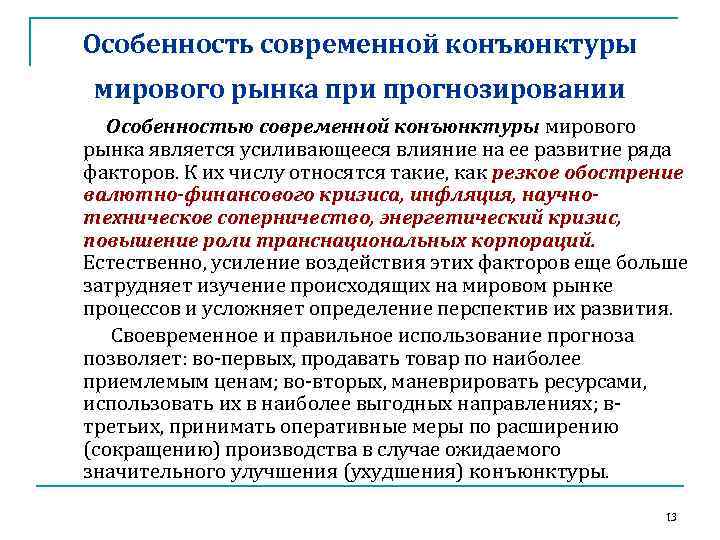 Особенность современной конъюнктуры мирового рынка при прогнозировании

Особенностью современной конъюнктуры мирового рынка является усиливающееся влияние на ее развитие ряда факторов. К их числу относятся такие, как резкое обострение валютно-финансового кризиса, инфляция, научно-техническое соперничество, энергетический кризис, повышение роли транснациональных корпораций. Естественно, усиление воздействия этих факторов еще больше затрудняет изучение происходящих на мировом рынке процессов и усложняет определение перспектив их развития.

Своевременное и правильное использование прогноза позволяет: во-первых, продавать товар по наиболее приемлемым ценам; во-вторых, маневрировать ресурсами, использовать их в наиболее выгодных направлениях; в-третьих, принимать оперативные меры по расширению (сокращению) производства в случае ожидаемого значительного улучшения (ухудшения) конъюнктуры.

13